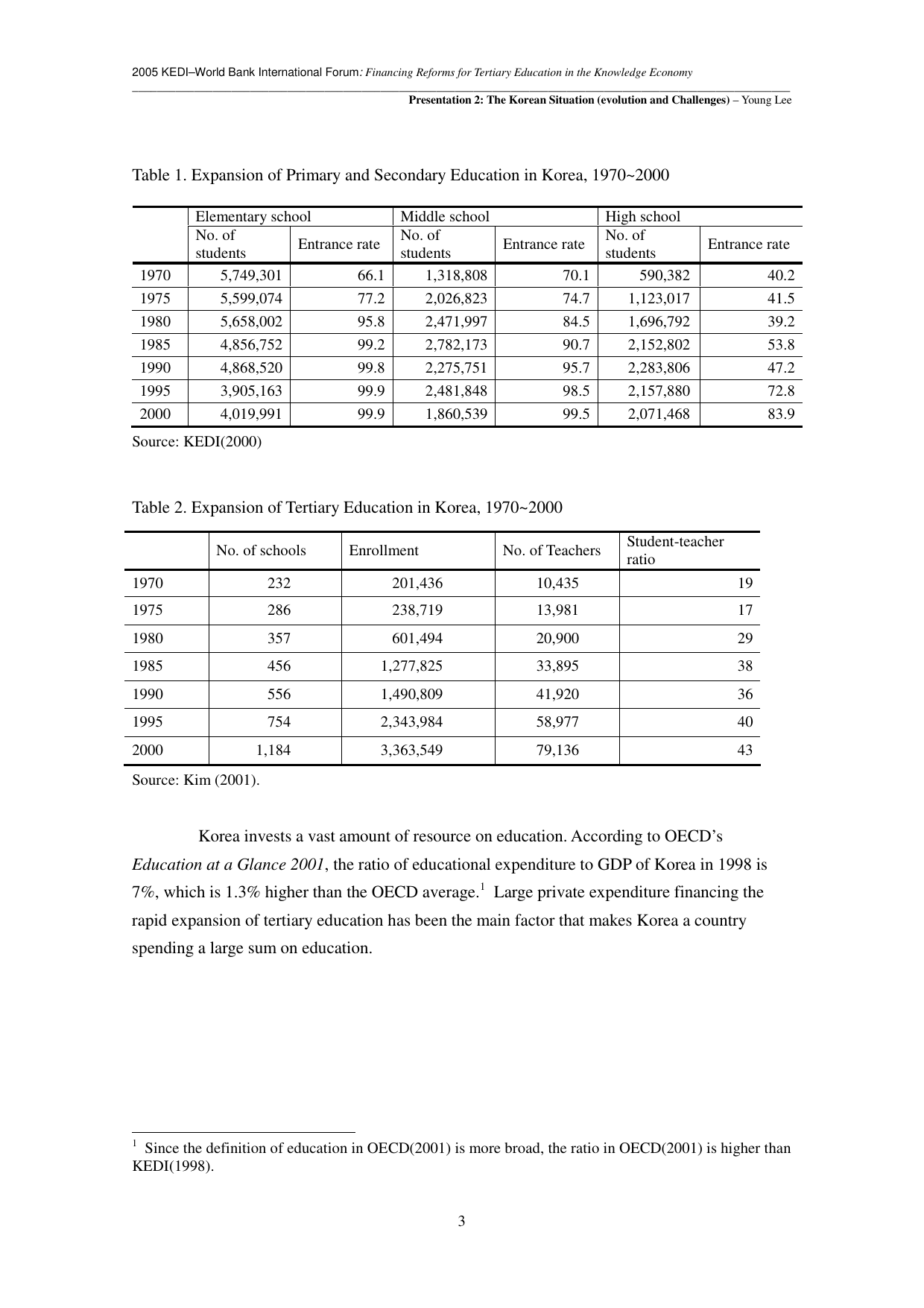 2005 KEDI–World Bank International Forum: Financing Reforms for Tertiary Education in the Knowledge Economy

Presentation 2: The Korean Situation (evolution and Challenges) – Young Lee

Table 1. Expansion of Primary and Secondary Education in Korea, 1970~2000

| | Elementary school | | Middle school | | High school | |
|---|---|---|---|---|---|---|
| | No. of students | Entrance rate | No. of students | Entrance rate | No. of students | Entrance rate |
| 1970 | 5,749,301 | 66.1 | 1,318,808 | 70.1 | 590,382 | 40.2 |
| 1975 | 5,599,074 | 77.2 | 2,026,823 | 74.7 | 1,123,017 | 41.5 |
| 1980 | 5,658,002 | 95.8 | 2,471,997 | 84.5 | 1,696,792 | 39.2 |
| 1985 | 4,856,752 | 99.2 | 2,782,173 | 90.7 | 2,152,802 | 53.8 |
| 1990 | 4,868,520 | 99.8 | 2,275,751 | 95.7 | 2,283,806 | 47.2 |
| 1995 | 3,905,163 | 99.9 | 2,481,848 | 98.5 | 2,157,880 | 72.8 |
| 2000 | 4,019,991 | 99.9 | 1,860,539 | 99.5 | 2,071,468 | 83.9 |

Source: KEDI(2000)

Table 2. Expansion of Tertiary Education in Korea, 1970~2000

| | No. of schools | Enrollment | No. of Teachers | Student-teacher ratio |
|---|---|---|---|---|
| 1970 | 232 | 201,436 | 10,435 | 19 |
| 1975 | 286 | 238,719 | 13,981 | 17 |
| 1980 | 357 | 601,494 | 20,900 | 29 |
| 1985 | 456 | 1,277,825 | 33,895 | 38 |
| 1990 | 556 | 1,490,809 | 41,920 | 36 |
| 1995 | 754 | 2,343,984 | 58,977 | 40 |
| 2000 | 1,184 | 3,363,549 | 79,136 | 43 |

Source: Kim (2001).

Korea invests a vast amount of resource on education. According to OECD's Education at a Glance 2001, the ratio of educational expenditure to GDP of Korea in 1998 is 7%, which is 1.3% higher than the OECD average.$^1$ Large private expenditure financing the rapid expansion of tertiary education has been the main factor that makes Korea a country spending a large sum on education.

$^1$ Since the definition of education in OECD(2001) is more broad, the ratio in OECD(2001) is higher than KEDI(1998).

3